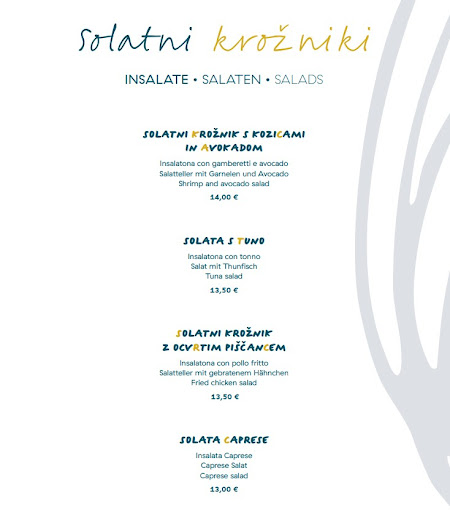 Solatni krožniki

INSALATE • SALATEN • SALADS

SOLATNI KROŽNIK S KOZICAMI IN AVOKADOM

Insalatona con gamberetti e avocado
Salatteller mit Garnelen und Avocado
Shrimp and avocado salad

14,00 €

SOLATA S TUNO

Insalatona con tonno
Salat mit Thunfisch
Tuna salad

13,50 €

SOLATNI KROŽNIK Z OCVRTIM PIŠČANCEM

Insalatona con pollo fritto
Salatteller mit gebratenem Hähnchen
Fried chicken salad

13,50 €

SOLATA CAPRESE

Insalata Caprese
Caprese Salat
Caprese salad

13,00 €